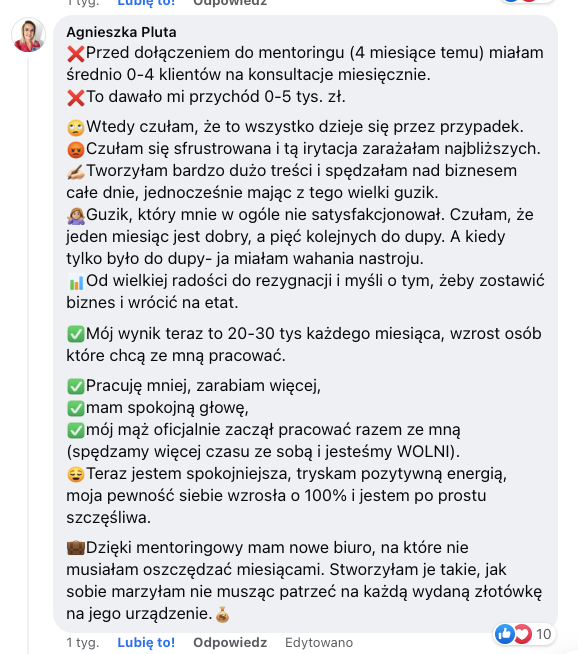 1 tyg. Lubię to! Odpowiedz

Agnieszka Pluta
❌Przed dołączeniem do mentoringu (4 miesiące temu) miałam średnio 0-4 klientów na konsultacje miesięcznie.
❌To dawało mi przychód 0-5 tys. zł.

🙄Wtedy czułam, że to wszystko dzieje się przez przypadek.
😡Czułam się sfrustrowana i tą irytacja zarażałam najbliższych.
✍🏼Tworzyłam bardzo dużo treści i spędzałam nad biznesem całe dnie, jednocześnie mając z tego wielki guzik.
🤷🏼‍♀️Guzik, który mnie w ogóle nie satysfakcjonował. Czułam, że jeden miesiąc jest dobry, a pięć kolejnych do dupy. A kiedy tylko było do dupy- ja miałam wahania nastroju.
📊Od wielkiej radości do rezygnacji i myśli o tym, żeby zostawić biznes i wrócić na etat.

✅Mój wynik teraz to 20-30 tys każdego miesiąca, wzrost osób które chcą ze mną pracować.

✅Pracuję mniej, zarabiam więcej,
✅mam spokojną głowę,
✅mój mąż oficjalnie zaczął pracować razem ze mną (spędzamy więcej czasu ze sobą i jesteśmy WOLNI).
😌Teraz jestem spokojniejsza, tryskam pozytywną energią, moja pewność siebie wzrosła o 100% i jestem po prostu szczęśliwa.

💼Dzięki mentoringowy mam nowe biuro, na które nie musiałam oszczędzać miesiącami. Stworzyłam je takie, jak sobie marzyłam nie musząc patrzeć na każdą wydaną złotówkę na jego urządzenie.💰

1 tyg. Lubię to! Odpowiedz Edytowano
10